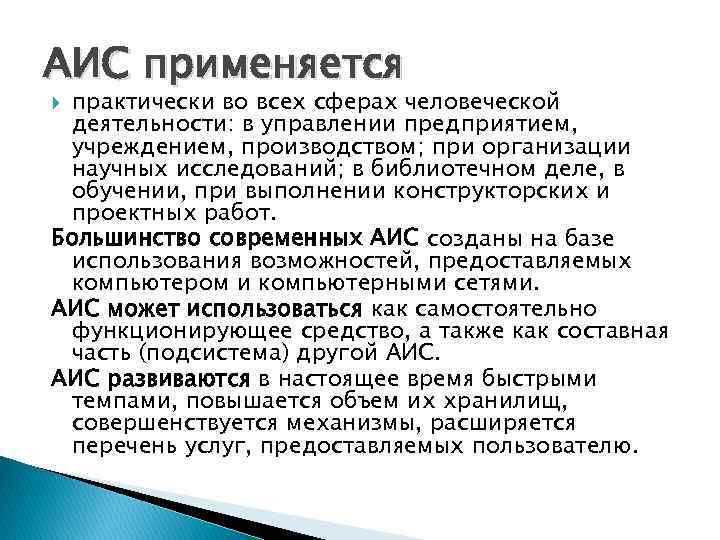 АИС применяется

практически во всех сферах человеческой деятельности: в управлении предприятием, учреждением, производством; при организации научных исследований; в библиотечном деле, в обучении, при выполнении конструкторских и проектных работ.

Большинство современных АИС созданы на базе использования возможностей, предоставляемых компьютером и компьютерными сетями.

АИС может использоваться как самостоятельно функционирующее средство, а также как составная часть (подсистема) другой АИС.

АИС развиваются в настоящее время быстрыми темпами, повышается объем их хранилищ, совершенствуется механизмы, расширяется перечень услуг, предоставляемых пользователю.